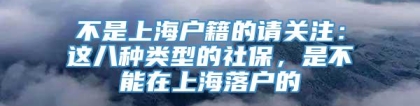 不是上海户籍的请关注：这八种类型的社保，是不能在上海落户的